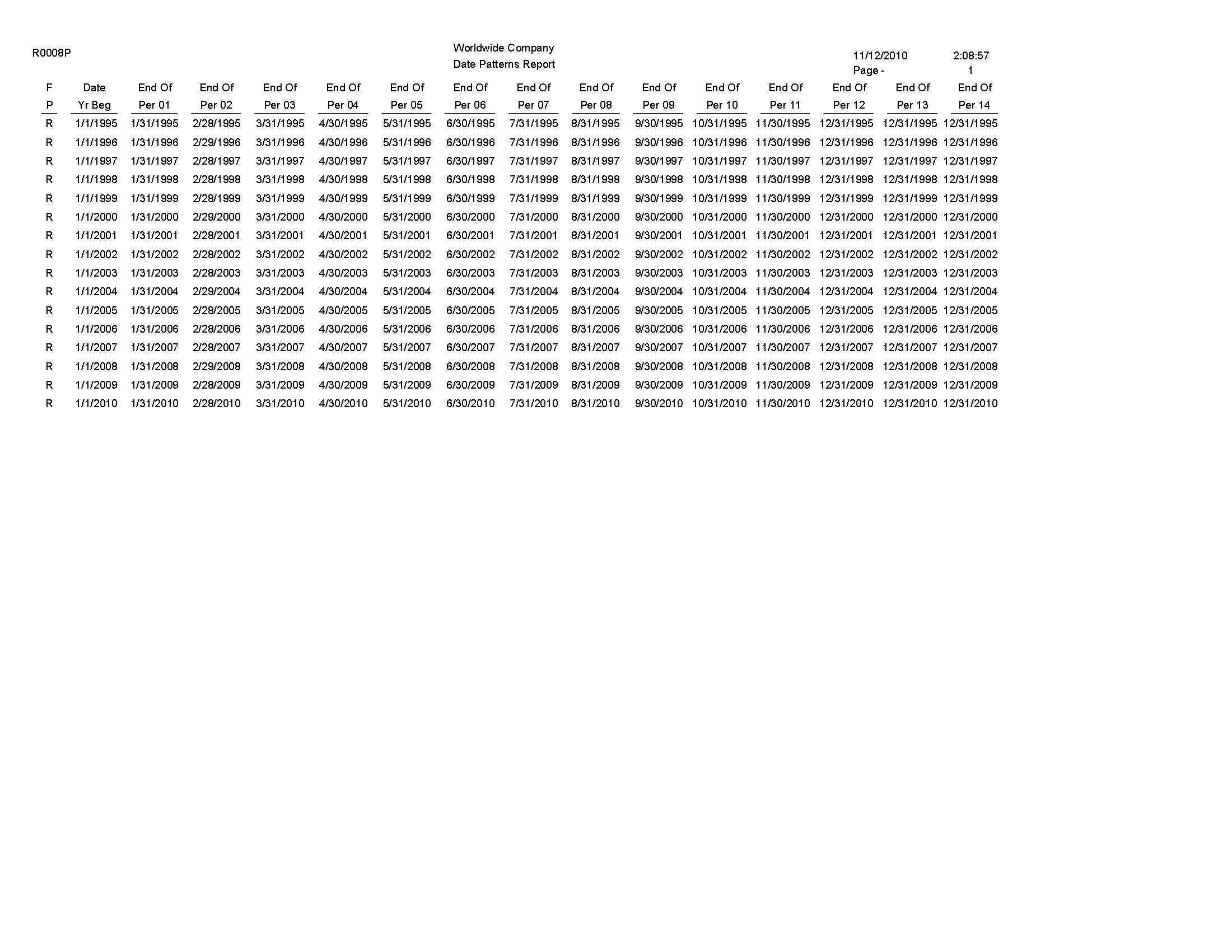 R0008P

Worldwide Company
Date Patterns Report

11/12/2010 2:08:57
Page - 1

| F P | Date Yr Beg | End Of Per 01 | End Of Per 02 | End Of Per 03 | End Of Per 04 | End Of Per 05 | End Of Per 06 | End Of Per 07 | End Of Per 08 | End Of Per 09 | End Of Per 10 | End Of Per 11 | End Of Per 12 | End Of Per 13 | End Of Per 14 |
|---|---|---|---|---|---|---|---|---|---|---|---|---|---|---|---|
| R | 1/1/1995 | 1/31/1995 | 2/28/1995 | 3/31/1995 | 4/30/1995 | 5/31/1995 | 6/30/1995 | 7/31/1995 | 8/31/1995 | 9/30/1995 | 10/31/1995 | 11/30/1995 | 12/31/1995 | 12/31/1995 | 12/31/1995 |
| R | 1/1/1996 | 1/31/1996 | 2/29/1996 | 3/31/1996 | 4/30/1996 | 5/31/1996 | 6/30/1996 | 7/31/1996 | 8/31/1996 | 9/30/1996 | 10/31/1996 | 11/30/1996 | 12/31/1996 | 12/31/1996 | 12/31/1996 |
| R | 1/1/1997 | 1/31/1997 | 2/28/1997 | 3/31/1997 | 4/30/1997 | 5/31/1997 | 6/30/1997 | 7/31/1997 | 8/31/1997 | 9/30/1997 | 10/31/1997 | 11/30/1997 | 12/31/1997 | 12/31/1997 | 12/31/1997 |
| R | 1/1/1998 | 1/31/1998 | 2/28/1998 | 3/31/1998 | 4/30/1998 | 5/31/1998 | 6/30/1998 | 7/31/1998 | 8/31/1998 | 9/30/1998 | 10/31/1998 | 11/30/1998 | 12/31/1998 | 12/31/1998 | 12/31/1998 |
| R | 1/1/1999 | 1/31/1999 | 2/28/1999 | 3/31/1999 | 4/30/1999 | 5/31/1999 | 6/30/1999 | 7/31/1999 | 8/31/1999 | 9/30/1999 | 10/31/1999 | 11/30/1999 | 12/31/1999 | 12/31/1999 | 12/31/1999 |
| R | 1/1/2000 | 1/31/2000 | 2/29/2000 | 3/31/2000 | 4/30/2000 | 5/31/2000 | 6/30/2000 | 7/31/2000 | 8/31/2000 | 9/30/2000 | 10/31/2000 | 11/30/2000 | 12/31/2000 | 12/31/2000 | 12/31/2000 |
| R | 1/1/2001 | 1/31/2001 | 2/28/2001 | 3/31/2001 | 4/30/2001 | 5/31/2001 | 6/30/2001 | 7/31/2001 | 8/31/2001 | 9/30/2001 | 10/31/2001 | 11/30/2001 | 12/31/2001 | 12/31/2001 | 12/31/2001 |
| R | 1/1/2002 | 1/31/2002 | 2/28/2002 | 3/31/2002 | 4/30/2002 | 5/31/2002 | 6/30/2002 | 7/31/2002 | 8/31/2002 | 9/30/2002 | 10/31/2002 | 11/30/2002 | 12/31/2002 | 12/31/2002 | 12/31/2002 |
| R | 1/1/2003 | 1/31/2003 | 2/28/2003 | 3/31/2003 | 4/30/2003 | 5/31/2003 | 6/30/2003 | 7/31/2003 | 8/31/2003 | 9/30/2003 | 10/31/2003 | 11/30/2003 | 12/31/2003 | 12/31/2003 | 12/31/2003 |
| R | 1/1/2004 | 1/31/2004 | 2/29/2004 | 3/31/2004 | 4/30/2004 | 5/31/2004 | 6/30/2004 | 7/31/2004 | 8/31/2004 | 9/30/2004 | 10/31/2004 | 11/30/2004 | 12/31/2004 | 12/31/2004 | 12/31/2004 |
| R | 1/1/2005 | 1/31/2005 | 2/28/2005 | 3/31/2005 | 4/30/2005 | 5/31/2005 | 6/30/2005 | 7/31/2005 | 8/31/2005 | 9/30/2005 | 10/31/2005 | 11/30/2005 | 12/31/2005 | 12/31/2005 | 12/31/2005 |
| R | 1/1/2006 | 1/31/2006 | 2/28/2006 | 3/31/2006 | 4/30/2006 | 5/31/2006 | 6/30/2006 | 7/31/2006 | 8/31/2006 | 9/30/2006 | 10/31/2006 | 11/30/2006 | 12/31/2006 | 12/31/2006 | 12/31/2006 |
| R | 1/1/2007 | 1/31/2007 | 2/28/2007 | 3/31/2007 | 4/30/2007 | 5/31/2007 | 6/30/2007 | 7/31/2007 | 8/31/2007 | 9/30/2007 | 10/31/2007 | 11/30/2007 | 12/31/2007 | 12/31/2007 | 12/31/2007 |
| R | 1/1/2008 | 1/31/2008 | 2/29/2008 | 3/31/2008 | 4/30/2008 | 5/31/2008 | 6/30/2008 | 7/31/2008 | 8/31/2008 | 9/30/2008 | 10/31/2008 | 11/30/2008 | 12/31/2008 | 12/31/2008 | 12/31/2008 |
| R | 1/1/2009 | 1/31/2009 | 2/28/2009 | 3/31/2009 | 4/30/2009 | 5/31/2009 | 6/30/2009 | 7/31/2009 | 8/31/2009 | 9/30/2009 | 10/31/2009 | 11/30/2009 | 12/31/2009 | 12/31/2009 | 12/31/2009 |
| R | 1/1/2010 | 1/31/2010 | 2/28/2010 | 3/31/2010 | 4/30/2010 | 5/31/2010 | 6/30/2010 | 7/31/2010 | 8/31/2010 | 9/30/2010 | 10/31/2010 | 11/30/2010 | 12/31/2010 | 12/31/2010 | 12/31/2010 |